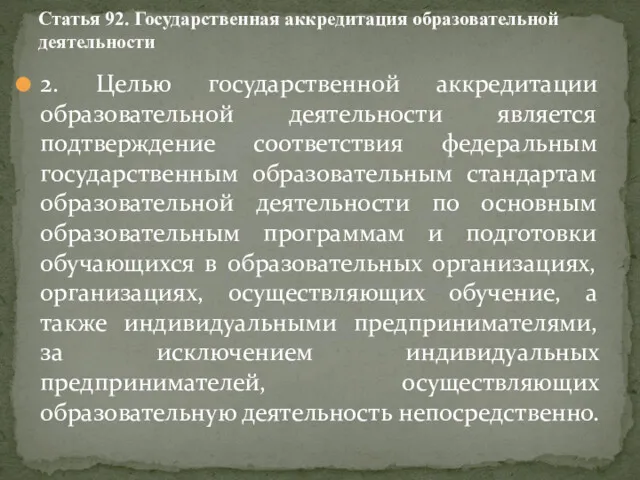 Статья 92. Государственная аккредитация образовательной деятельности

2. Целью государственной аккредитации образовательной деятельности является подтверждение соответствия федеральным государственным образовательным стандартам образовательной деятельности по основным образовательным программам и подготовки обучающихся в образовательных организациях, организациях, осуществляющих обучение, а также индивидуальными предпринимателями, за исключением индивидуальных предпринимателей, осуществляющих образовательную деятельность непосредственно.